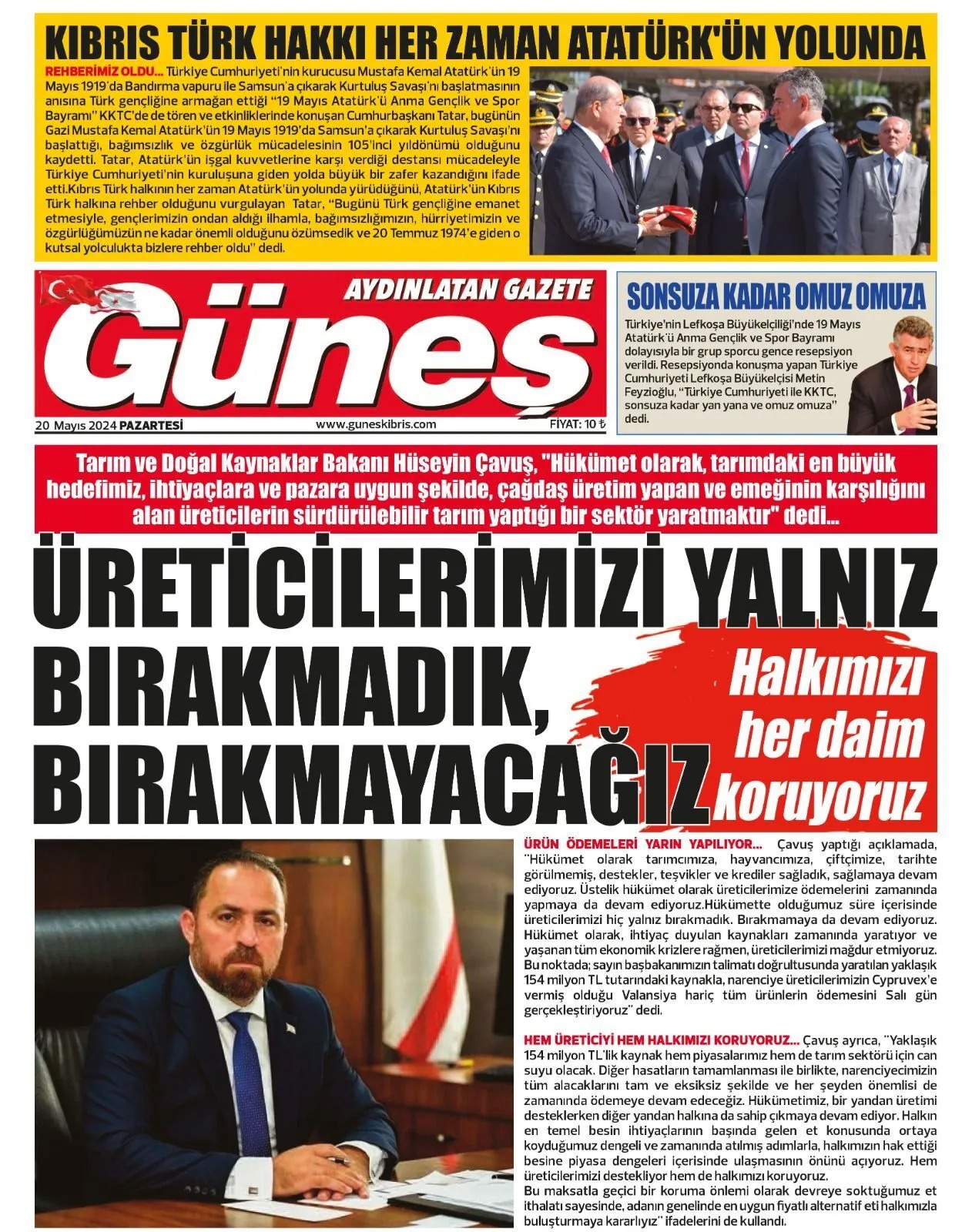 KIBRIS TÜRK HAKKI HER ZAMAN ATATÜRK'ÜN YOLUNDA

REHBERİMİZ OLDU... Türkiye Cumhuriyeti'nin kurucusu Mustafa Kemal Atatürk'ün 19 Mayıs 1919'da Bandırma vapuru ile Samsun'a çıkarak Kurtuluş Savaşı'nı başlatmasının anısına Türk gençliğine armağan ettiği "19 Mayıs Atatürk'ü Anma Gençlik ve Spor Bayramı" KKTC'de de tören ve etkinliklerinde konuşan Cumhurbaşkanı Tatar, bugünün Gazi Mustafa Kemal Atatürk'ün 19 Mayıs 1919'da Samsun'a çıkarak Kurtuluş Savaşı'nı başlattığı, bağımsızlık ve özgürlük mücadelesinin 105'inci yıldönümü olduğunu kaydetti. Tatar, Atatürk'ün işgal kuvvetlerine karşı verdiği destansı mücadeleyle Türkiye Cumhuriyeti'nin kuruluşuna giden yolda büyük bir zafer kazandığını ifade etti.Kıbrıs Türk halkının her zaman Atatürk'ün yolunda yürüdüğünü, Atatürk'ün Kıbrıs Türk halkına rehber olduğunu vurgulayan Tatar, "Bugünü Türk gençliğine emanet etmesiyle, gençlerimizin ondan aldığı ilhamla, bağımsızlığımızın, hürriyetimizin ve özgürlüğümüzün ne kadar önemli olduğunu özümsedik ve 20 Temmuz 1974'e giden o kutsal yolculukta bizlere rehber oldu" dedi.

AYDINLATAN GAZETE
Güneş
20 Mayıs 2024 PAZARTESİ www.guneskibris.com FİYAT: 10 ₺

SONSUZA KADAR OMUZ OMUZA
Türkiye'nin Lefkoşa Büyükelçiliği'nde 19 Mayıs Atatürk'ü Anma Gençlik ve Spor Bayramı dolayısıyla bir grup sporcu gence resepsiyon verildi. Resepsiyonda konuşma yapan Türkiye Cumhuriyeti Lefkoşa Büyükelçisi Metin Feyzioğlu, "Türkiye Cumhuriyeti ile KKTC, sonsuza kadar yan yana ve omuz omuza" dedi.

Tarım ve Doğal Kaynaklar Bakanı Hüseyin Çavuş, "Hükümet olarak, tarımdaki en büyük hedefimiz, ihtiyaçlara ve pazara uygun şekilde, çağdaş üretim yapan ve emeğinin karşılığını alan üreticilerin sürdürülebilir tarım yaptığı bir sektör yaratmaktır" dedi...

ÜRETİCİLERİMİZİ YALNIZ BIRAKMADIK, BIRAKMAYACAĞIZ

Halkımızı her daim koruyoruz

ÜRÜN ÖDEMELERİ YARIN YAPILIYOR... Çavuş yaptığı açıklamada, "Hükümet olarak tarımcımıza, hayvancımıza, çiftçimize, tarihte görülmemiş, destekler, teşvikler ve krediler sağladık, sağlamaya devam ediyoruz. Üstelik hükümet olarak üreticilerimize ödemelerini zamanında yapmaya da devam ediyoruz.Hükümette olduğumuz süre içerisinde üreticilerimizi hiç yalnız bırakmadık. Bırakmamaya da devam ediyoruz. Hükümet olarak, ihtiyaç duyulan kaynakları zamanında yaratıyor ve yaşanan tüm ekonomik krizlere rağmen, üreticilerimizi mağdur etmiyoruz. Bu noktada; sayın başbakanımızın talimatı doğrultusunda yaratılan yaklaşık 154 milyon TL tutarındaki kaynakla, narenciye üreticilerimizin Cypruvex'e vermiş olduğu Valansiya hariç tüm ürünlerin ödemesini Salı gün gerçekleştiriyoruz" dedi.

HEM ÜRETİCİYİ HEM HALKIMIZI KORUYORUZ... Çavuş ayrıca, "Yaklaşık 154 milyon TL'lik kaynak hem piyasalarımız hem de tarım sektörü için can suyu olacak. Diğer hasatların tamamlanması ile birlikte, narenciyecimizin tüm alacaklarını tam ve eksiksiz şekilde ve her şeyden önemlisi de zamanında ödemeye devam edeceğiz. Hükümetimiz, bir yandan üretimi desteklerken diğer yandan halkına da sahip çıkmaya devam ediyor. Halkın en temel besin ihtiyaçlarının başında gelen et konusunda ortaya koyduğumuz dengeli ve zamanında atılmış adımlarla, halkımızın hak ettiği besine piyasa dengeleri içerisinde ulaşmasının önünü açıyoruz. Hem üreticilerimizi destekliyor hem de halkımızı koruyoruz.
Bu maksatla geçici bir koruma önlemi olarak devreye soktuğumuz et ithalatı sayesinde, adanın genelinde en uygun fiyatlı alternatif eti halkımızla buluşturmaya kararlıyız" ifadelerini de kullandı.